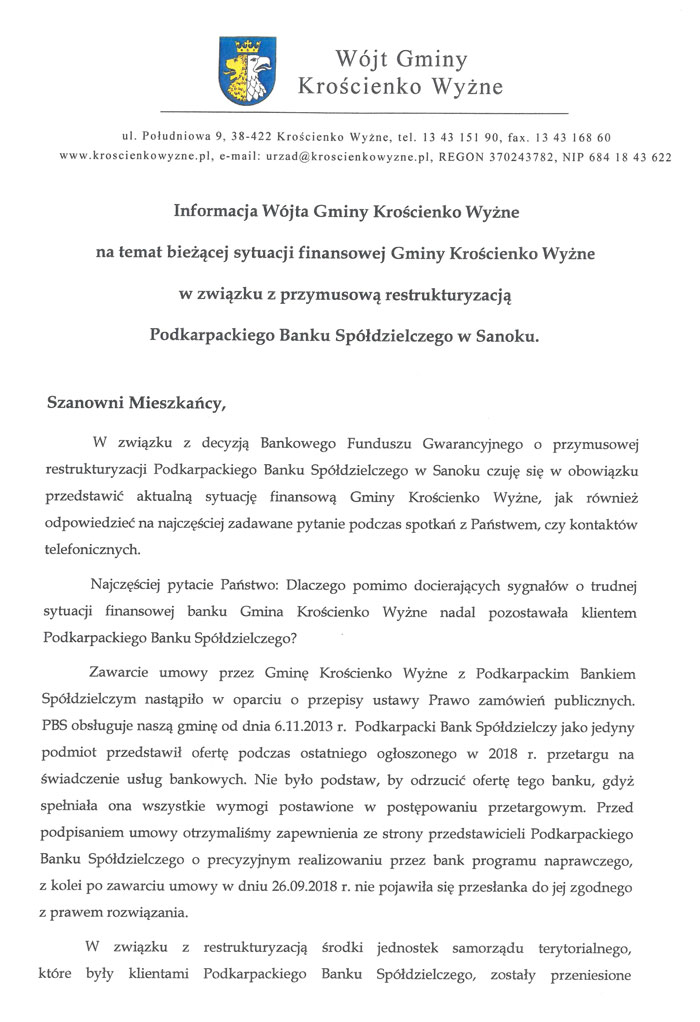 Wójt Gminy
Krościenko Wyżne

ul. Południowa 9, 38-422 Krościenko Wyżne, tel. 13 43 151 90, fax. 13 43 168 60
www.kroscienkowyzne.pl, e-mail: urzad@kroscienkowyzne.pl, REGON 370243782, NIP 684 18 43 622

Informacja Wójta Gminy Krościenko Wyżne
na temat bieżącej sytuacji finansowej Gminy Krościenko Wyżne
w związku z przymusową restrukturyzacją
Podkarpackiego Banku Spółdzielczego w Sanoku.

Szanowni Mieszkańcy,

W związku z decyzją Bankowego Funduszu Gwarancyjnego o przymusowej restrukturyzacji Podkarpackiego Banku Spółdzielczego w Sanoku czuję się w obowiązku przedstawić aktualną sytuację finansową Gminy Krościenko Wyżne, jak również odpowiedzieć na najczęściej zadawane pytanie podczas spotkań z Państwem, czy kontaktów telefonicznych.

Najczęściej pytacie Państwo: Dlaczego pomimo docierających sygnałów o trudnej sytuacji finansowej banku Gmina Krościenko Wyżne nadal pozostawała klientem Podkarpackiego Banku Spółdzielczego?

Zawarcie umowy przez Gminę Krościenko Wyżne z Podkarpackim Bankiem Spółdzielczym nastąpiło w oparciu o przepisy ustawy Prawo zamówień publicznych. PBS obsługuje naszą gminę od dnia 6.11.2013 r. Podkarpacki Bank Spółdzielczy jako jedyny podmiot przedstawił ofertę podczas ostatniego ogłoszonego w 2018 r. przetargu na świadczenie usług bankowych. Nie było podstaw, by odrzucić ofertę tego banku, gdyż spełniała ona wszystkie wymogi postawione w postępowaniu przetargowym. Przed podpisaniem umowy otrzymaliśmy zapewnienia ze strony przedstawicieli Podkarpackiego Banku Spółdzielczego o precyzyjnym realizowaniu przez bank programu naprawczego, z kolei po zawarciu umowy w dniu 26.09.2018 r. nie pojawiła się przesłanka do jej zgodnego z prawem rozwiązania.

W związku z restrukturyzacją środki jednostek samorządu terytorialnego, które były klientami Podkarpackiego Banku Spółdzielczego, zostały przeniesione